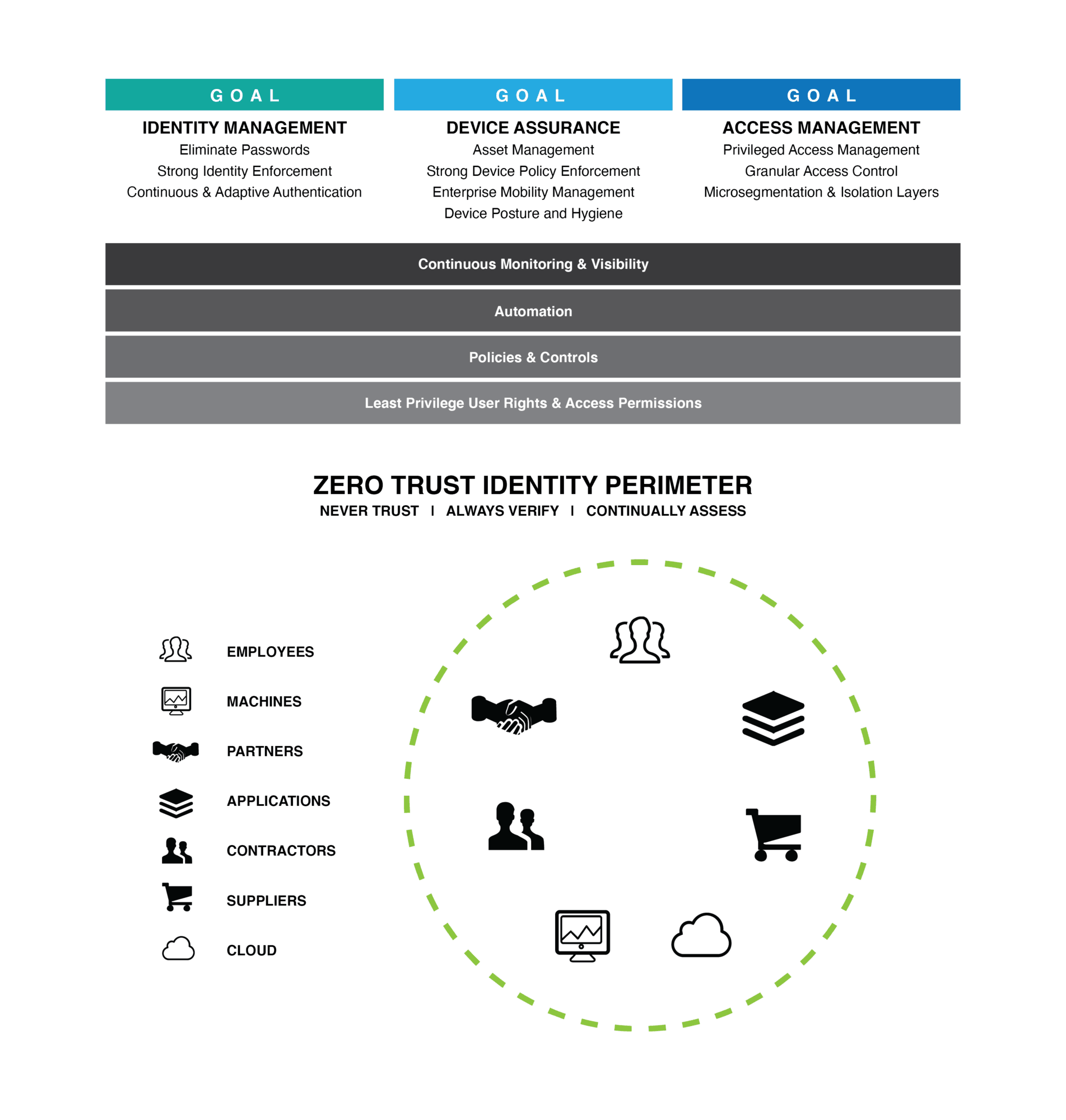 GOAL

IDENTITY MANAGEMENT

Eliminate Passwords
Strong Identity Enforcement
Continuous & Adaptive Authentication

GOAL

DEVICE ASSURANCE

Asset Management
Strong Device Policy Enforcement
Enterprise Mobility Management
Device Posture and Hygiene

GOAL

ACCESS MANAGEMENT

Privileged Access Management
Granular Access Control
Microsegmentation & Isolation Layers

Continuous Monitoring & Visibility

Automation

Policies & Controls

Least Privilege User Rights & Access Permissions

ZERO TRUST IDENTITY PERIMETER

NEVER TRUST | ALWAYS VERIFY | CONTINUALLY ASSESS

EMPLOYEES

MACHINES

PARTNERS

APPLICATIONS

CONTRACTORS

SUPPLIERS

CLOUD